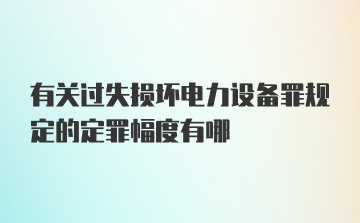 有关过失损坏电力设备罪规定的定罪幅度有哪